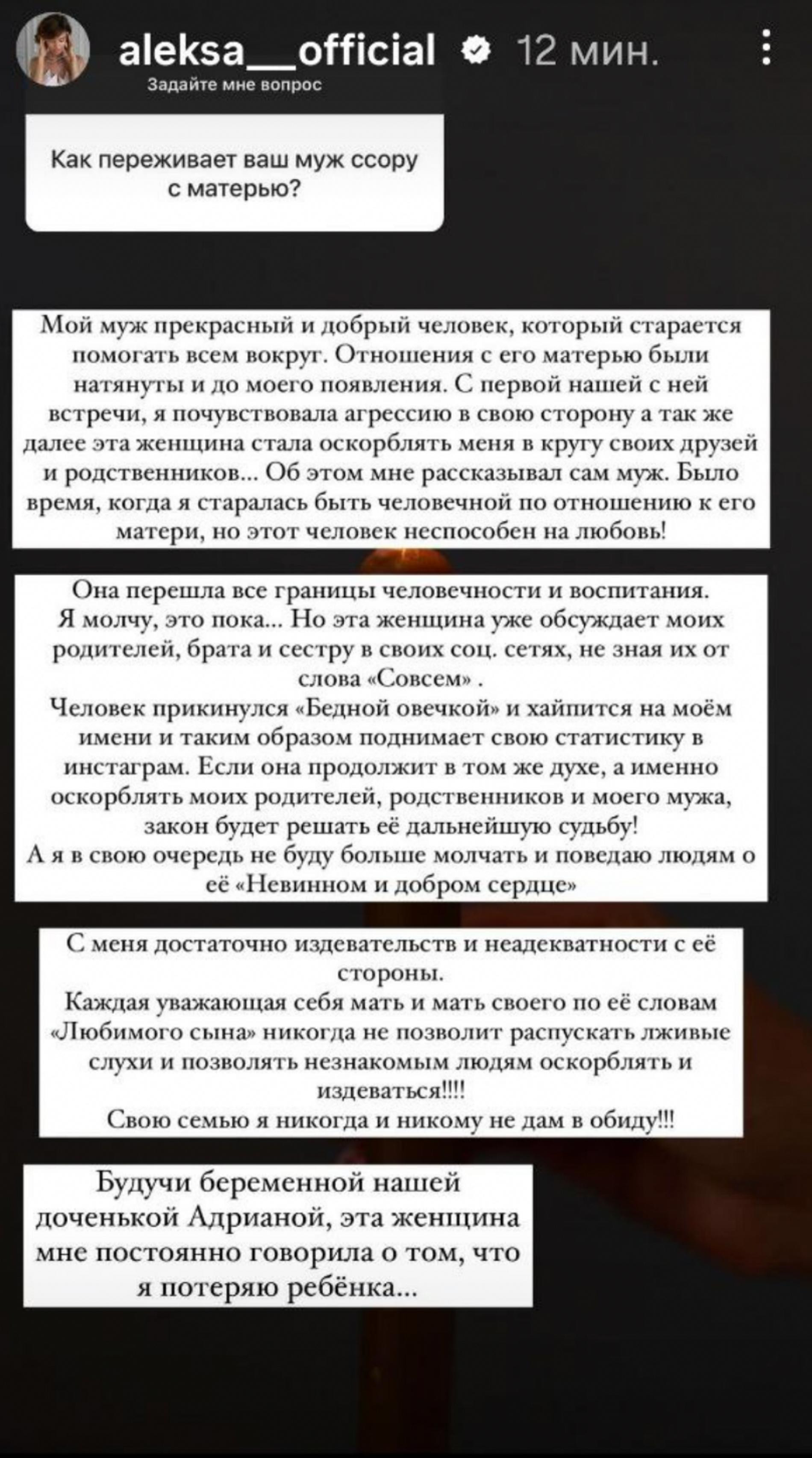 aleksa__official 12 мин.

Задайте мне вопрос

Как переживает ваш муж ссору с матерью?

Мой муж прекрасный и добрый человек, который старается помогать всем вокруг. Отношения с его матерью были натянуты и до моего появления. С первой нашей с ней встречи, я почувствовала агрессию в свою сторону а так же далее эта женщина стала оскорблять меня в кругу своих друзей и родственников... Об этом мне рассказывал сам муж. Было время, когда я старалась быть человечной по отношению к его матери, но этот человек неспособен на любовь!

Она перешла все границы человечности и воспитания.
Я молчу, это пока... Но эта женщина уже обсуждает моих родителей, брата и сестру в своих соц. сетях, не зная их от слова «Совсем» .
Человек прикинулся «Бедной овечкой» и хайпится на моём имени и таким образом поднимает свою статистику в инстаграм. Если она продолжит в том же духе, а именно оскорблять моих родителей, родственников и моего мужа, закон будет решать её дальнейшую судьбу!
А я в свою очередь не буду больше молчать и поведаю людям о её «Невинном и добром сердце»

С меня достаточно издевательств и неадекватности с её стороны.
Каждая уважающая себя мать и мать своего по её словам «Любимого сына» никогда не позволит распускать лживые слухи и позволять незнакомым людям оскорблять и издеваться!!!!
Свою семью я никогда и никому не дам в обиду!!!

Будучи беременной нашей доченькой Адрианой, эта женщина мне постоянно говорила о том, что я потеряю ребёнка...